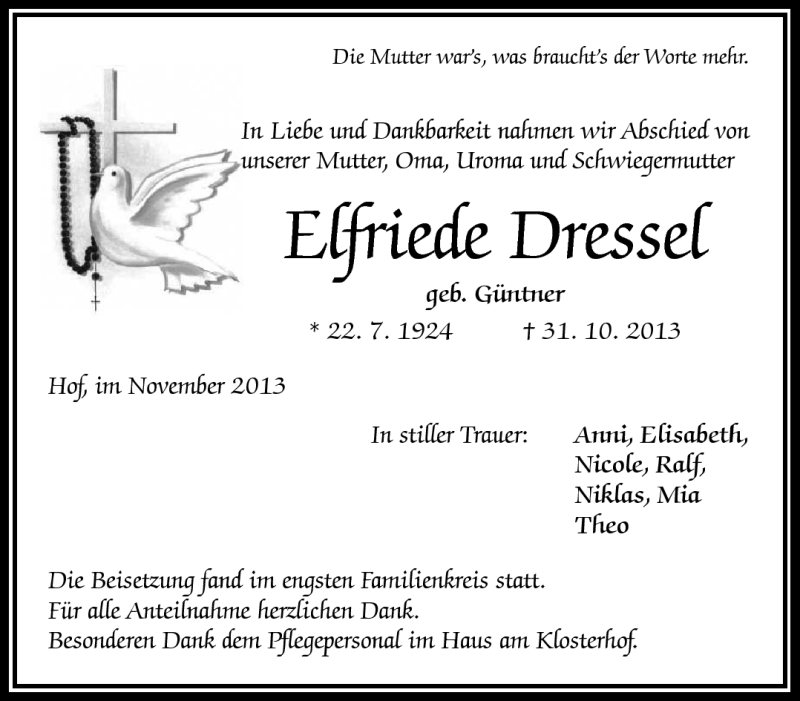 Die Mutter war's, was braucht's der Worte mehr.

In Liebe und Dankbarkeit nahmen wir Abschied von unserer Mutter, Oma, Uroma und Schwiegermutter

Elfriede Dressel

geb. Güntner

* 22. 7. 1924 † 31. 10. 2013

Hof, im November 2013

In stiller Trauer: Anni, Elisabeth, Nicole, Ralf, Niklas, Mia Theo

Die Beisetzung fand im engsten Familienkreis statt.
Für alle Anteilnahme herzlichen Dank.
Besonderen Dank dem Pflegepersonal im Haus am Klosterhof.